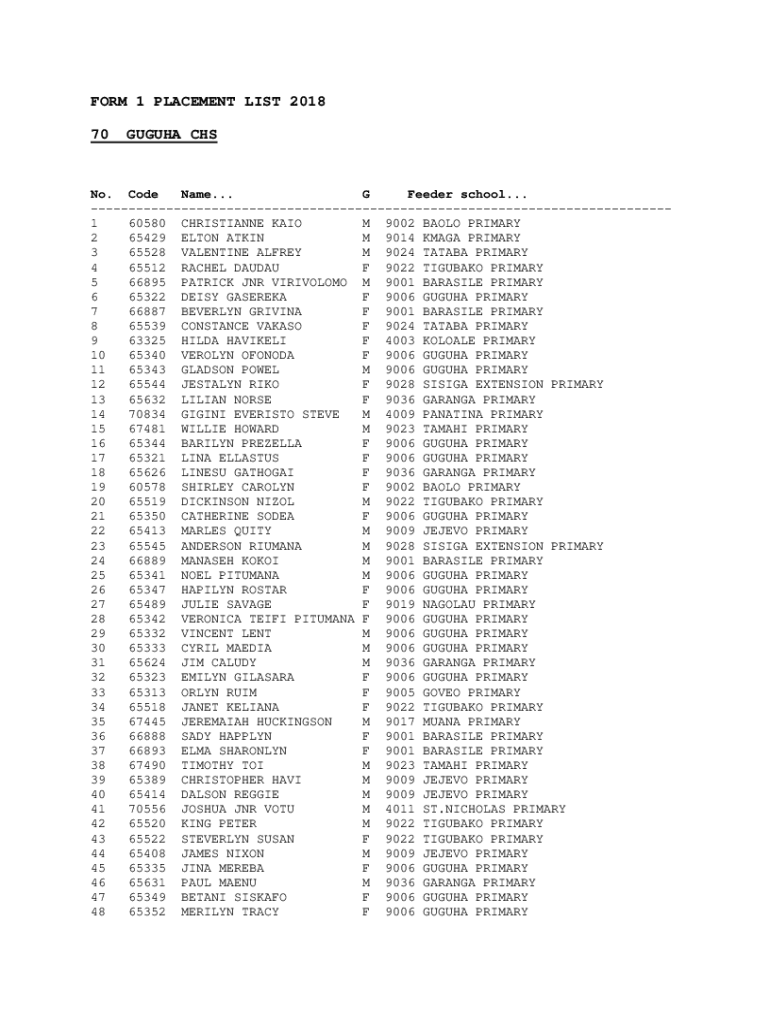 FORM 1 PLACEMENT LIST 2018

70 GUGUHA CHS

| No. | Code | Name... | G | Feeder school... |
|---|---|---|---|---|
| 1 | 60580 | CHRISTIANNE KAIO | M | 9002 BAOLO PRIMARY |
| 2 | 65429 | ELTON ATKIN | M | 9014 KMAGA PRIMARY |
| 3 | 65528 | VALENTINE ALFREY | M | 9024 TATABA PRIMARY |
| 4 | 65512 | RACHEL DAUDAU | F | 9022 TIGUBAKO PRIMARY |
| 5 | 66895 | PATRICK JNR VIRIVOLOMO | M | 9001 BARASILE PRIMARY |
| 6 | 65322 | DEISY GASEREKA | F | 9006 GUGUHA PRIMARY |
| 7 | 66887 | BEVERLYN GRIVINA | F | 9001 BARASILE PRIMARY |
| 8 | 65539 | CONSTANCE VAKASO | F | 9024 TATABA PRIMARY |
| 9 | 63325 | HILDA HAVIKELI | F | 4003 KOLOALE PRIMARY |
| 10 | 65340 | VEROLYN OFONODA | F | 9006 GUGUHA PRIMARY |
| 11 | 65343 | GLADSON POWEL | M | 9006 GUGUHA PRIMARY |
| 12 | 65544 | JESTALYN RIKO | F | 9028 SISIGA EXTENSION PRIMARY |
| 13 | 65632 | LILIAN NORSE | F | 9036 GARANGA PRIMARY |
| 14 | 70834 | GIGINI EVERISTO STEVE | M | 4009 PANATINA PRIMARY |
| 15 | 67481 | WILLIE HOWARD | M | 9023 TAMAHI PRIMARY |
| 16 | 65344 | BARILYN PREZELLA | F | 9006 GUGUHA PRIMARY |
| 17 | 65321 | LINA ELLASTUS | F | 9006 GUGUHA PRIMARY |
| 18 | 65626 | LINESU GATHOGAI | F | 9036 GARANGA PRIMARY |
| 19 | 60578 | SHIRLEY CAROLYN | F | 9002 BAOLO PRIMARY |
| 20 | 65519 | DICKINSON NIZOL | M | 9022 TIGUBAKO PRIMARY |
| 21 | 65350 | CATHERINE SODEA | F | 9006 GUGUHA PRIMARY |
| 22 | 65413 | MARLES QUITY | M | 9009 JEJEVO PRIMARY |
| 23 | 65545 | ANDERSON RIUMANA | M | 9028 SISIGA EXTENSION PRIMARY |
| 24 | 66889 | MANASEH KOKOI | M | 9001 BARASILE PRIMARY |
| 25 | 65341 | NOEL PITUMANA | M | 9006 GUGUHA PRIMARY |
| 26 | 65347 | HAPILYN ROSTAR | F | 9006 GUGUHA PRIMARY |
| 27 | 65489 | JULIE SAVAGE | F | 9019 NAGOLAU PRIMARY |
| 28 | 65342 | VERONICA TEIFI PITUMANA | F | 9006 GUGUHA PRIMARY |
| 29 | 65332 | VINCENT LENT | M | 9006 GUGUHA PRIMARY |
| 30 | 65333 | CYRIL MAEDIA | M | 9006 GUGUHA PRIMARY |
| 31 | 65624 | JIM CALUDY | M | 9036 GARANGA PRIMARY |
| 32 | 65323 | EMILYN GILASARA | F | 9006 GUGUHA PRIMARY |
| 33 | 65313 | ORLYN RUIM | F | 9005 GOVEO PRIMARY |
| 34 | 65518 | JANET KELIANA | F | 9022 TIGUBAKO PRIMARY |
| 35 | 67445 | JEREMAIAH HUCKINGSON | M | 9017 MUANA PRIMARY |
| 36 | 66888 | SADY HAPPLYN | F | 9001 BARASILE PRIMARY |
| 37 | 66893 | ELMA SHARONLYN | F | 9001 BARASILE PRIMARY |
| 38 | 67490 | TIMOTHY TOI | M | 9023 TAMAHI PRIMARY |
| 39 | 65389 | CHRISTOPHER HAVI | M | 9009 JEJEVO PRIMARY |
| 40 | 65414 | DALSON REGGIE | M | 9009 JEJEVO PRIMARY |
| 41 | 70556 | JOSHUA JNR VOTU | M | 4011 ST.NICHOLAS PRIMARY |
| 42 | 65520 | KING PETER | M | 9022 TIGUBAKO PRIMARY |
| 43 | 65522 | STEVERLYN SUSAN | F | 9022 TIGUBAKO PRIMARY |
| 44 | 65408 | JAMES NIXON | M | 9009 JEJEVO PRIMARY |
| 45 | 65335 | JINA MEREBA | F | 9006 GUGUHA PRIMARY |
| 46 | 65631 | PAUL MAENU | M | 9036 GARANGA PRIMARY |
| 47 | 65349 | BETANI SISKAFO | F | 9006 GUGUHA PRIMARY |
| 48 | 65352 | MERILYN TRACY | F | 9006 GUGUHA PRIMARY |